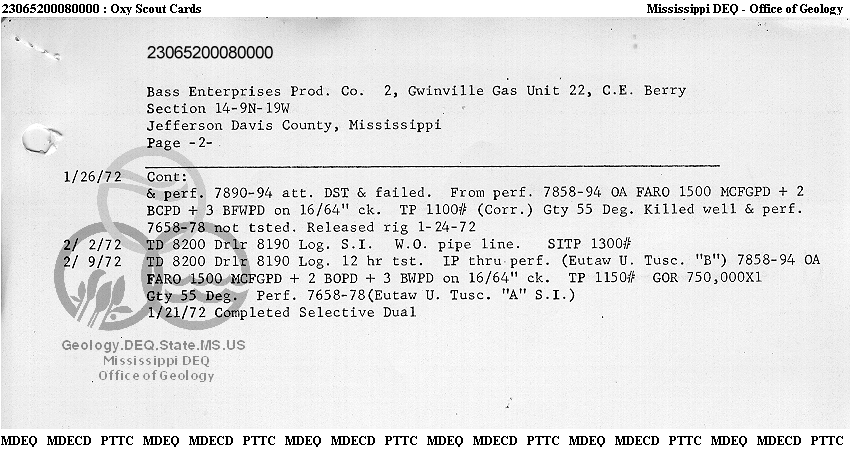 23065200080000 : Oxy Scout Cards

Mississippi DEQ - Office of Geology

23065200080000

Bass Enterprises Prod. Co. 2, Gwinville Gas Unit 22, C.E. Berry
Section 14-9N-19W
Jefferson Davis County, Mississippi
Page -2-

1/26/72 Cont:
& perf. 7890-94 att. DST & failed. From perf. 7858-94 OA FARO 1500 MCFGPD + 2 BCPD + 3 BFWPD on 16/64" ck. TP 1100# (Corr.) Gty 55 Deg. Killed well & perf. 7658-78 not tsted. Released rig 1-24-72

2/ 2/72 TD 8200 Drlr 8190 Log. S.I. W.O. pipe line. SITP 1300#

2/ 9/72 TD 8200 Drlr 8190 Log. 12 hr tst. IP thru perf. (Eutaw U. Tusc. "B") 7858-94 OA FARO 1500 MCFGPD + 2 BOPD + 3 BWPD on 16/64" ck. TP 1150# GOR 750,000X1 Gty 55 Deg. Perf. 7658-78(Eutaw U. Tusc. "A" S.I.)
1/21/72 Completed Selective Dual

Geology.DEQ.State.MS.US
Mississippi DEQ
Office of Geology

MDEQ MDECD PTTC MDEQ MDECD PTTC MDEQ MDECD PTTC MDEQ MDECD PTTC MDEQ MDECD PTTC MDEQ MDECD PTTC